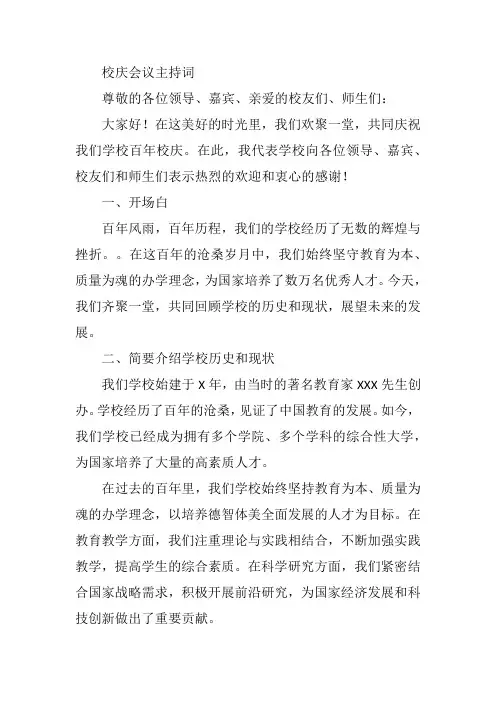 校庆会议主持词

尊敬的各位领导、嘉宾、亲爱的校友们、师生们：

大家好！在这美好的时光里，我们欢聚一堂，共同庆祝我们学校百年校庆。在此，我代表学校向各位领导、嘉宾、校友们和师生们表示热烈的欢迎和衷心的感谢！

一、开场白

百年风雨，百年历程，我们的学校经历了无数的辉煌与挫折。。在这百年的沧桑岁月中，我们始终坚守教育为本、质量为魂的办学理念，为国家培养了数万名优秀人才。今天，我们齐聚一堂，共同回顾学校的历史和现状，展望未来的发展。

二、简要介绍学校历史和现状

我们学校始建于 X 年，由当时的著名教育家 XXX 先生创办。学校经历了百年的沧桑，见证了中国教育的发展。如今，我们学校已经成为拥有多个学院、多个学科的综合性大学，为国家培养了大量的高素质人才。

在过去的百年里，我们学校始终坚持教育为本、质量为魂的办学理念，以培养德智体美全面发展的人才为目标。在教育教学方面，我们注重理论与实践相结合，不断加强实践教学，提高学生的综合素质。在科学研究方面，我们紧密结合国家战略需求，积极开展前沿研究，为国家经济发展和科技创新做出了重要贡献。